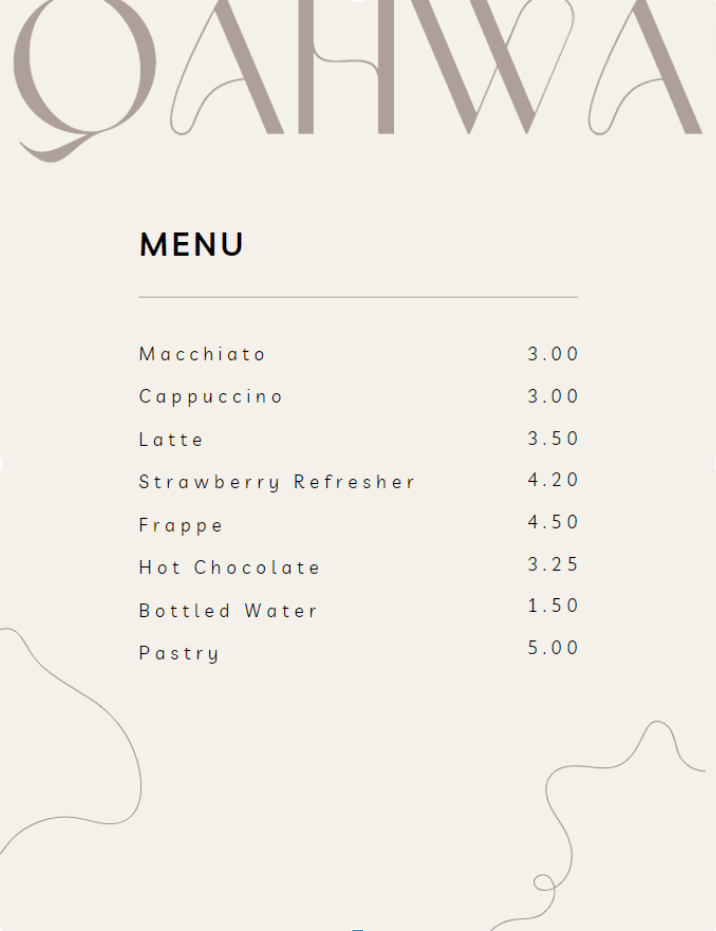 QAHWA

MENU

Macchiato 3.00
Cappuccino 3.00
Latte 3.50
Strawberry Refresher 4.20
Frappe 4.50
Hot Chocolate 3.25
Bottled Water 1.50
Pastry 5.00